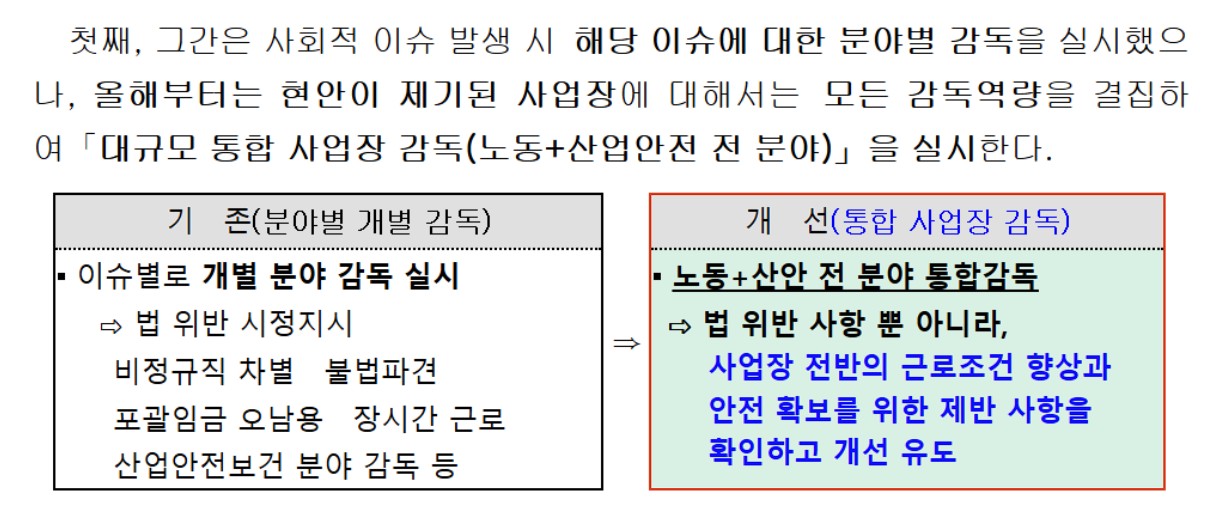 첫째, 그간은 사회적 이슈 발생 시 해당 이슈에 대한 분야별 감독을 실시했으나, 올해부터는 현안이 제기된 사업장에 대해서는 모든 감독역량을 결집하여「대규모 통합 사업장 감독(노동+산업안전 전 분야)」을 실시한다.

기 존(분야별 개별 감독)

▪ 이슈별로 개별 분야 감독 실시
⇨ 법 위반 시정지시
비정규직 차별 불법파견
포괄임금 오남용 장시간 근로
산업안전보건 분야 감독 등

⇒

개 선(통합 사업장 감독)

▪ 노동+산안 전 분야 통합감독
⇨ 법 위반 사항 뿐 아니라, 사업장 전반의 근로조건 향상과 안전 확보를 위한 제반 사항을 확인하고 개선 유도